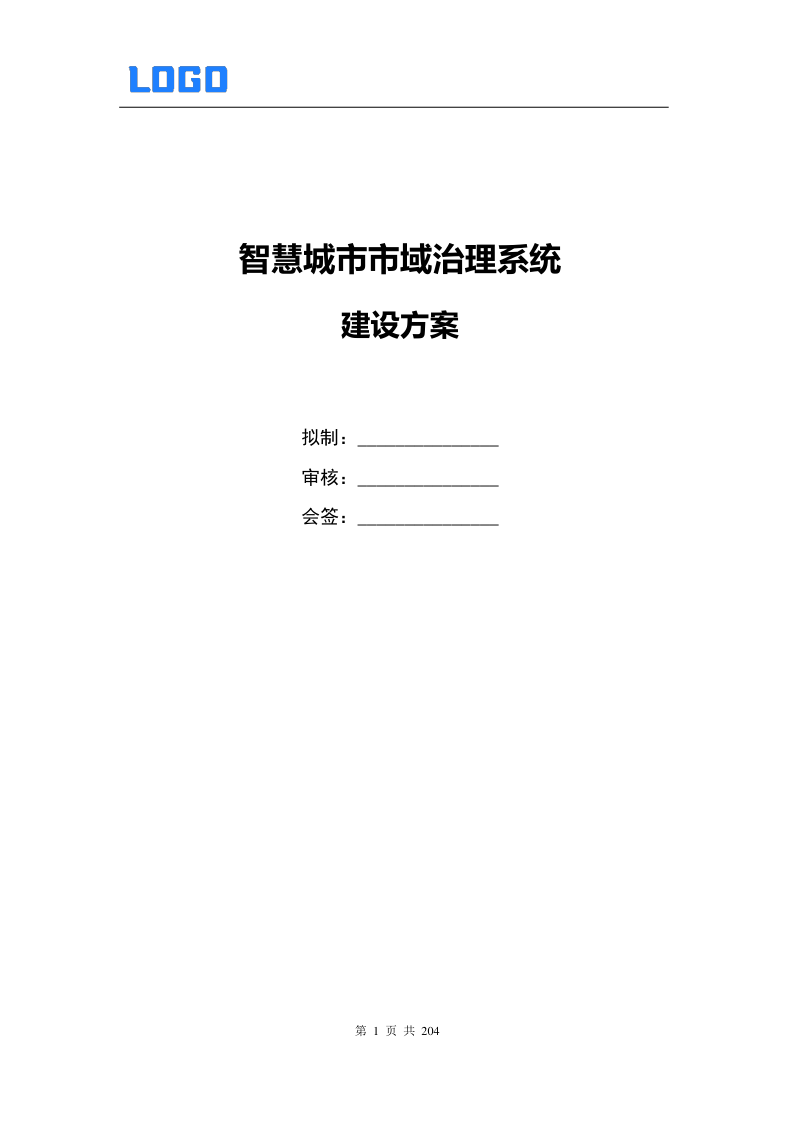 LOGO

智慧城市市域治理系统

建设方案

拟制：____

审核：____

会签：____

第1页共204